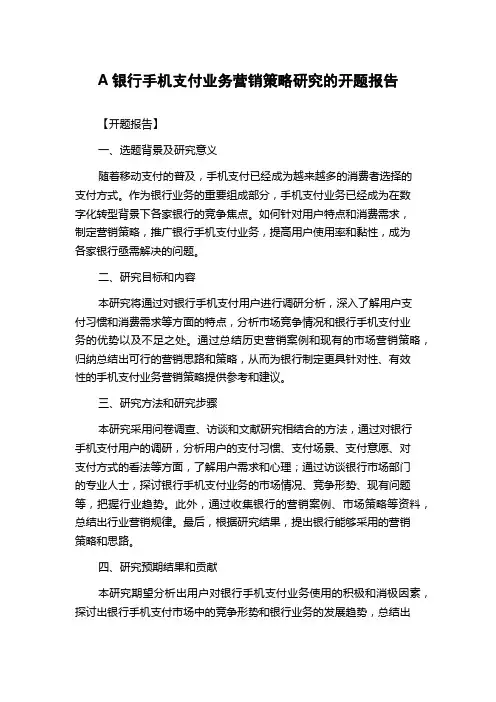 A 银行手机支付业务营销策略研究的开题报告

【开题报告】

一、选题背景及研究意义

随着移动支付的普及，手机支付已经成为越来越多的消费者选择的支付方式。作为银行业务的重要组成部分，手机支付业务已经成为在数字化转型背景下各家银行的竞争焦点。如何针对用户特点和消费需求，制定营销策略，推广银行手机支付业务，提高用户使用率和黏性，成为各家银行亟需解决的问题。

二、研究目标和内容

本研究将通过对银行手机支付用户进行调研分析，深入了解用户支付习惯和消费需求等方面的特点，分析市场竞争情况和银行手机支付业务的优势以及不足之处。通过总结历史营销案例和现有的市场营销策略，归纳总结出可行的营销思路和策略，从而为银行制定更具针对性、有效性的手机支付业务营销策略提供参考和建议。

三、研究方法和研究步骤

本研究采用问卷调查、访谈和文献研究相结合的方法，通过对银行手机支付用户的调研，分析用户的支付习惯、支付场景、支付意愿、对支付方式的看法等方面，了解用户需求和心理；通过访谈银行市场部门的专业人士，探讨银行手机支付业务的市场情况、竞争形势、现有问题等，把握行业趋势。此外，通过收集银行的营销案例、市场策略等资料，总结出行业营销规律。最后，根据研究结果，提出银行能够采用的营销策略和思路。

四、研究预期结果和贡献

本研究期望分析出用户对银行手机支付业务使用的积极和消极因素，探讨出银行手机支付市场中的竞争形势和银行业务的发展趋势，总结出